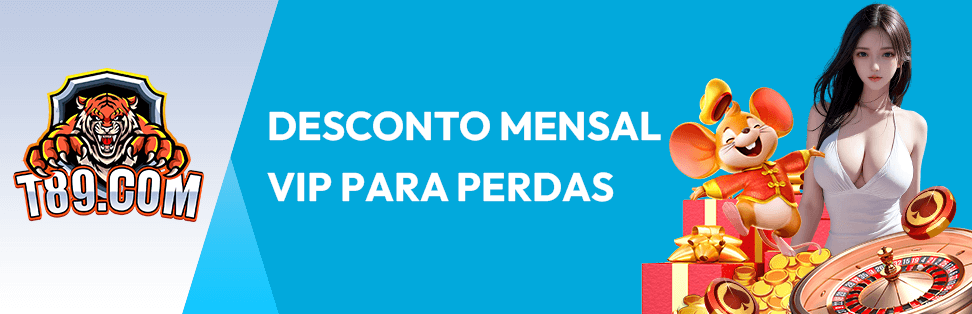 T89.COM

DESCONTO MENSAL VIP PARA PERDAS